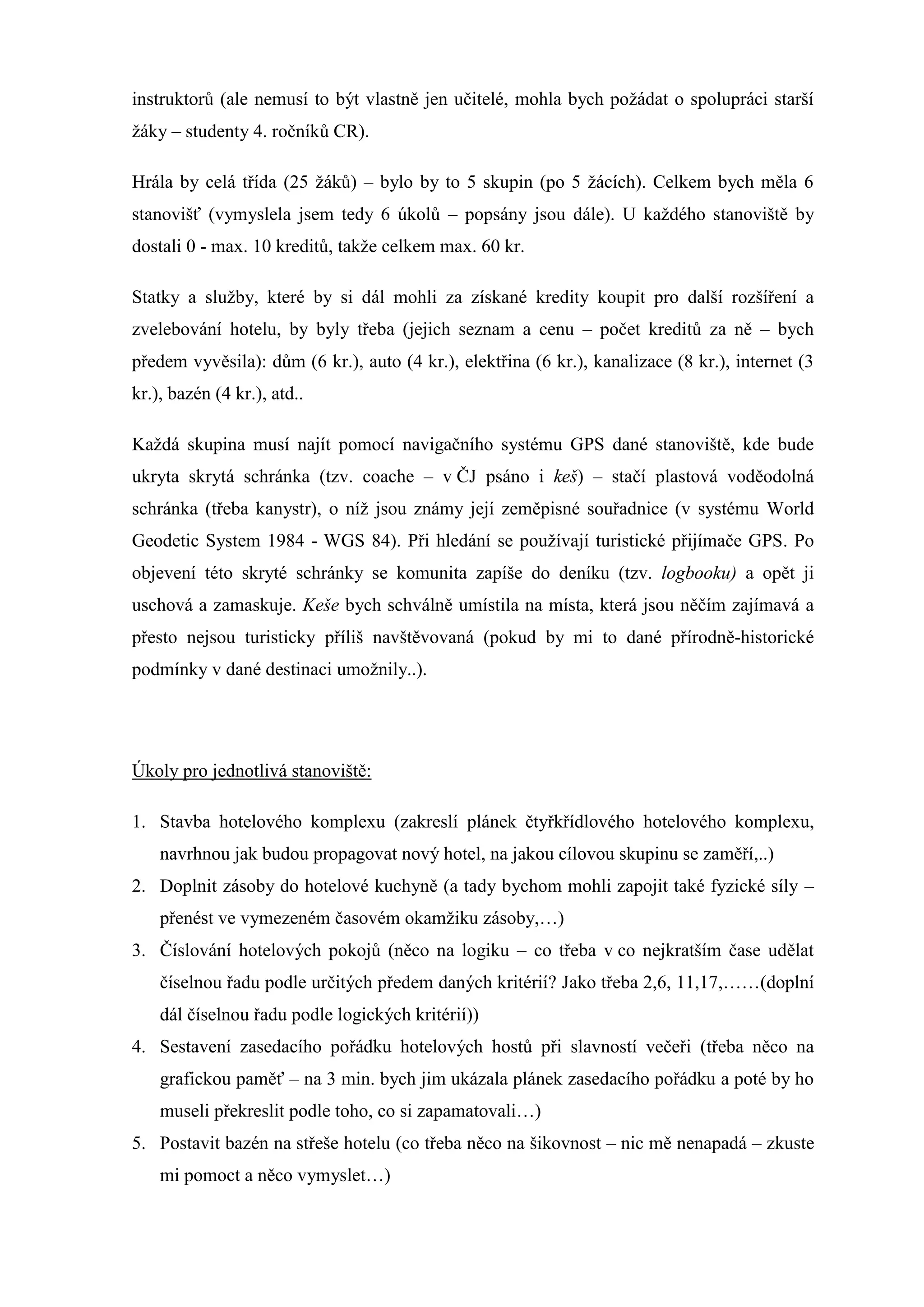 instruktorů (ale nemusí to být vlastně jen učitelé, mohla bych požádat o spolupráci starší žáky – studenty 4. ročníků CR).

Hrála by celá třída (25 žáků) – bylo by to 5 skupin (po 5 žácích). Celkem bych měla 6 stanovišť (vymyslela jsem tedy 6 úkolů – popsány jsou dále). U každého stanoviště by dostali 0 - max. 10 kreditů, takže celkem max. 60 kr.

Statky a služby, které by si dál mohli za získané kredity koupit pro další rozšíření a zvelebování hotelu, by byly třeba (jejich seznam a cenu – počet kreditů za ně – bych předem vyvěsila): dům (6 kr.), auto (4 kr.), elektřina (6 kr.), kanalizace (8 kr.), internet (3 kr.), bazén (4 kr.), atd..

Každá skupina musí najít pomocí navigačního systému GPS dané stanoviště, kde bude ukryta skrytá schránka (tzv. coache – v ČJ psáno i keš) – stačí plastová voděodolná schránka (třeba kanystr), o níž jsou známy její zeměpisné souřadnice (v systému World Geodetic System 1984 - WGS 84). Při hledání se používají turistické přijímače GPS. Po objevení této skryté schránky se komunita zapíše do deníku (tzv. logbooku) a opět ji uschová a zamaskuje. Keše bych schválně umístila na místa, která jsou něčím zajímavá a přesto nejsou turisticky příliš navštěvovaná (pokud by mi to dané přírodně-historické podmínky v dané destinaci umožnily..).

Úkoly pro jednotlivá stanoviště:

1. Stavba hotelového komplexu (zakreslí plánek čtyřkřídlového hotelového komplexu, navrhnou jak budou propagovat nový hotel, na jakou cílovou skupinu se zaměří,..)
2. Doplnit zásoby do hotelové kuchyně (a tady bychom mohli zapojit také fyzické síly – přenést ve vymezeném časovém okamžiku zásoby,…)
3. Číslování hotelových pokojů (něco na logiku – co třeba v co nejkratším čase udělat číselnou řadu podle určitých předem daných kritérií? Jako třeba 2,6, 11,17,……(doplní dál číselnou řadu podle logických kritérií))
4. Sestavení zasedacího pořádku hotelových hostů při slavností večeři (třeba něco na grafickou paměť – na 3 min. bych jim ukázala plánek zasedacího pořádku a poté by ho museli překreslit podle toho, co si zapamatovali…)
5. Postavit bazén na střeše hotelu (co třeba něco na šikovnost – nic mě nenapadá – zkuste mi pomoct a něco vymyslet…)